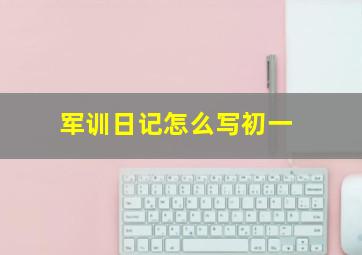 军训日记怎么写初一